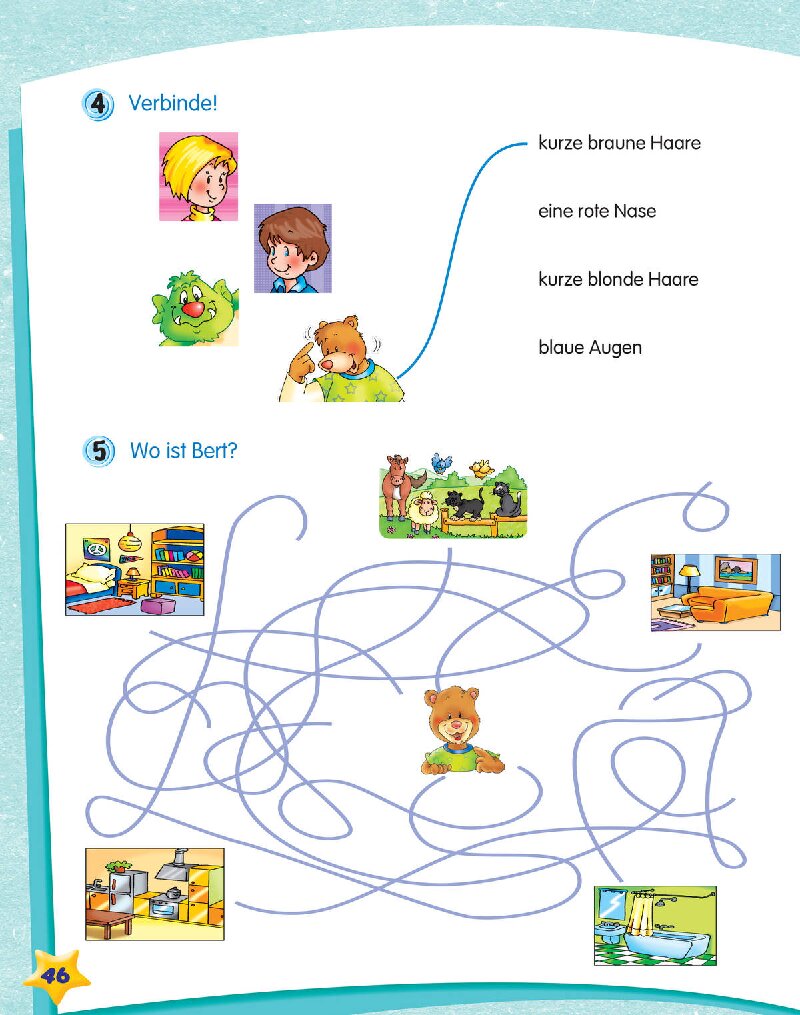 4 Verbinde!

kurze braune Haare

eine rote Nase

kurze blonde Haare

blaue Augen

5 Wo ist Bert?

46